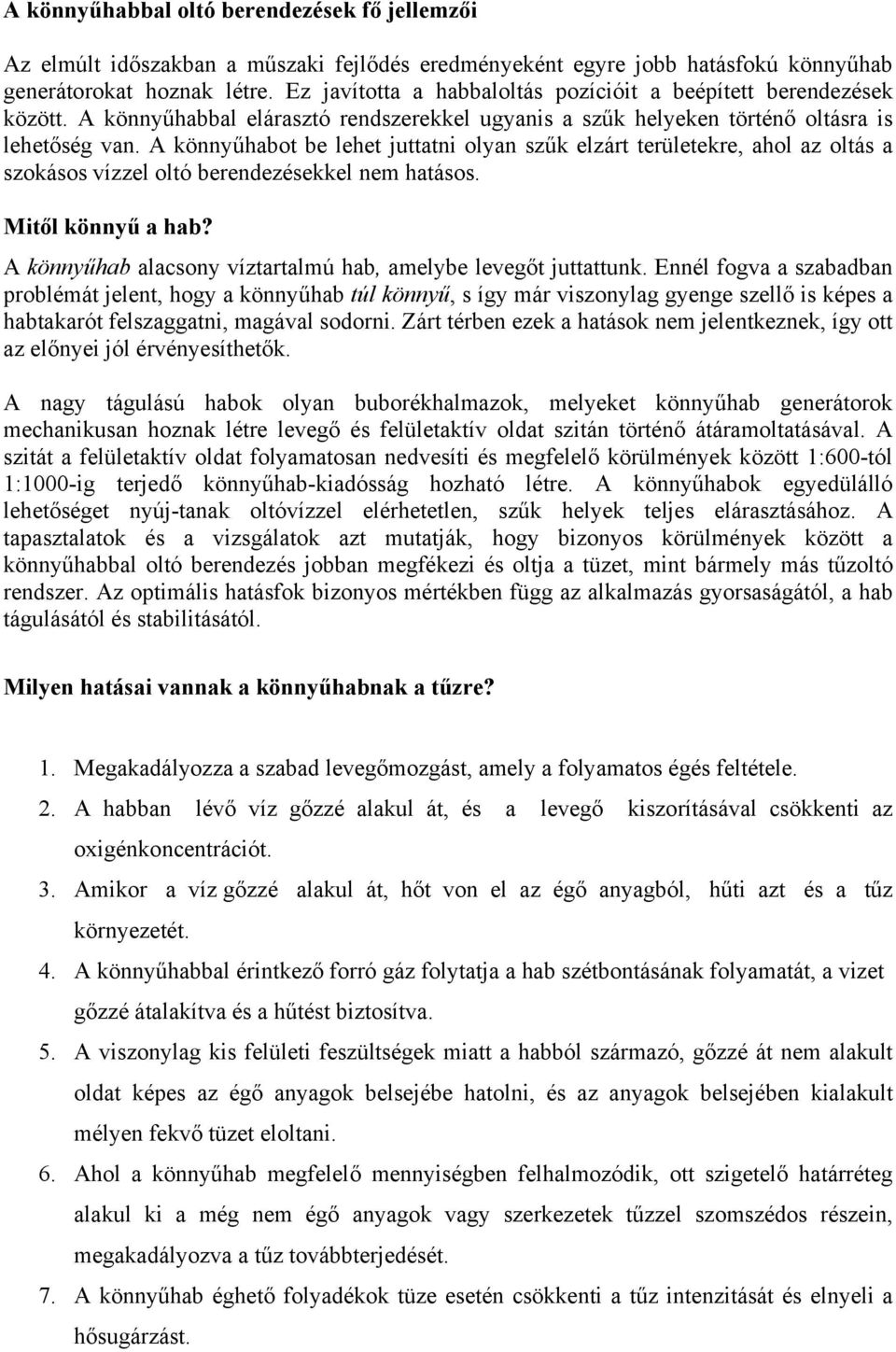 A könnyűhabbal oltó berendezések fő jellemzői

Az elmúlt időszakban a műszaki fejlődés eredményeként egyre jobb hatásfokú könnyűhab generátorokat hoznak létre. Ez javította a habbaloltás pozícióit a beépített berendezések között. A könnyűhabbal elárasztó rendszerekkel ugyanis a szűk helyeken történő oltásra is lehetőség van. A könnyűhabot be lehet juttatni olyan szűk elzárt területekre, ahol az oltás a szokásos vízzel oltó berendezésekkel nem hatásos.

Mitől könnyű a hab?

A könnyűhab alacsony víztartalmú hab, amelybe levegőt juttattunk. Ennél fogva a szabadban problémát jelent, hogy a könnyűhab túl könnyű, s így már viszonylag gyenge szellő is képes a habtakarót felszaggatni, magával sodorni. Zárt térben ezek a hatások nem jelentkeznek, így ott az előnyei jól érvényesíthetők.

A nagy tágulású habok olyan buborékhalmazok, melyeket könnyűhab generátorok mechanikusan hoznak létre levegő és felületaktív oldat szitán történő átáramoltatásával. A szitát a felületaktív oldat folyamatosan nedvesíti és megfelelő körülmények között 1:600-tól 1:1000-ig terjedő könnyűhab-kiadósság hozható létre. A könnyűhabok egyedülálló lehetőséget nyúj-tanak oltóvízzel elérhetetlen, szűk helyek teljes elárasztásához. A tapasztalatok és a vizsgálatok azt mutatják, hogy bizonyos körülmények között a könnyűhabbal oltó berendezés jobban megfékezi és oltja a tüzet, mint bármely más tűzoltó rendszer. Az optimális hatásfok bizonyos mértékben függ az alkalmazás gyorsaságától, a hab tágulásától és stabilitásától.

Milyen hatásai vannak a könnyűhabnak a tűzre?

1. Megakadályozza a szabad levegőmozgást, amely a folyamatos égés feltétele.
2. A habban lévő víz gőzzé alakul át, és a levegő kiszorításával csökkenti az oxigénkoncentrációt.
3. Amikor a víz gőzzé alakul át, hőt von el az égő anyagból, hűti azt és a tűz környezetét.
4. A könnyűhabbal érintkező forró gáz folytatja a hab szétbontásának folyamatát, a vizet gőzzé átalakítva és a hűtést biztosítva.
5. A viszonylag kis felületi feszültségek miatt a habból származó, gőzzé át nem alakult oldat képes az égő anyagok belsejébe hatolni, és az anyagok belsejében kialakult mélyen fekvő tüzet eloltani.
6. Ahol a könnyűhab megfelelő mennyiségben felhalmozódik, ott szigetelő határréteg alakul ki a még nem égő anyagok vagy szerkezetek tűzzel szomszédos részein, megakadályozva a tűz továbbterjedését.
7. A könnyűhab éghető folyadékok tüze esetén csökkenti a tűz intenzitását és elnyeli a hősugárzást.